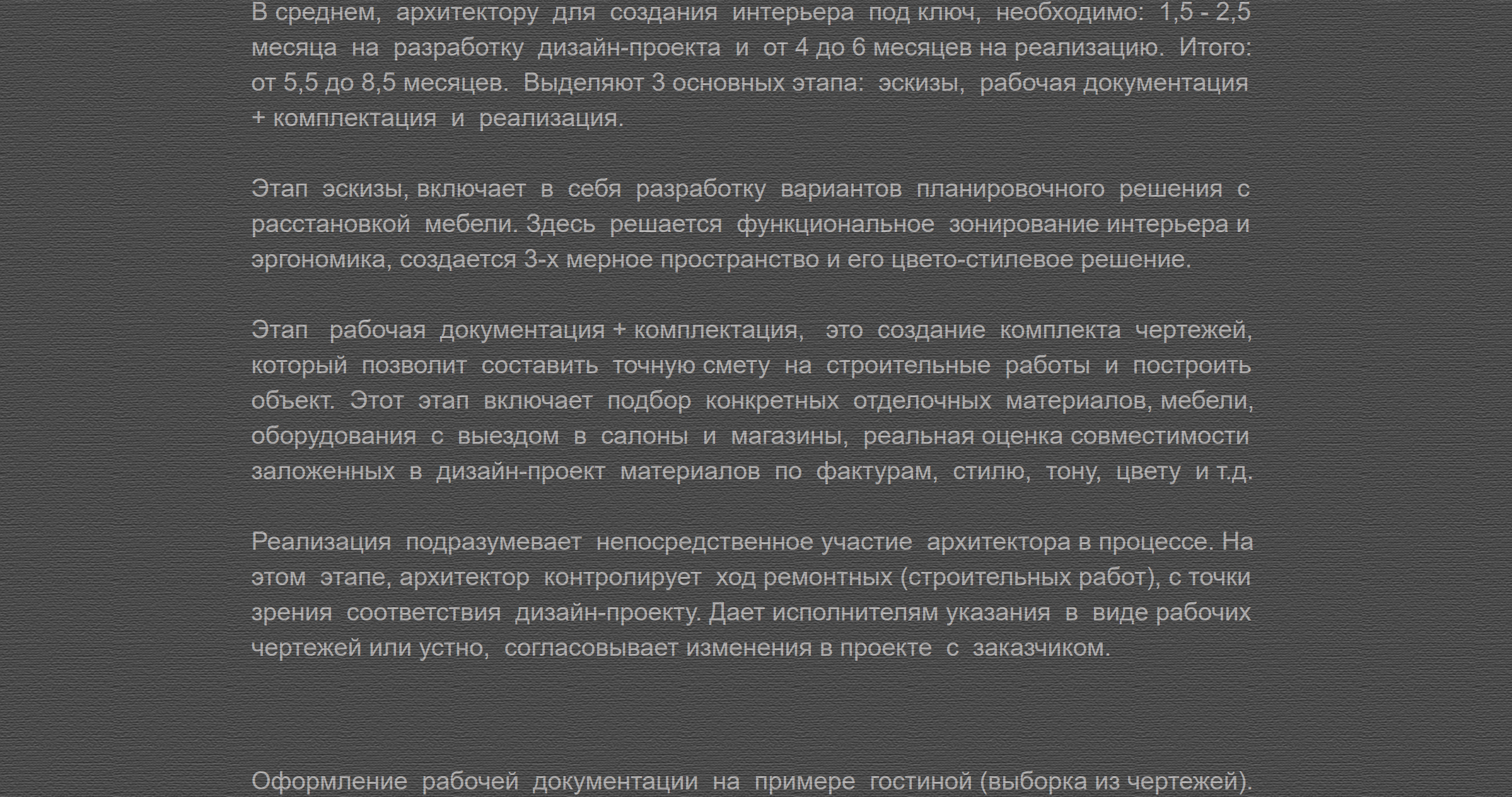 В среднем, архитектору для создания интерьера под ключ, необходимо: 1,5 - 2,5 месяца на разработку дизайн-проекта и от 4 до 6 месяцев на реализацию. Итого: от 5,5 до 8,5 месяцев. Выделяют 3 основных этапа: эскизы, рабочая документация + комплектация и реализация.

Этап эскизы, включает в себя разработку вариантов планировочного решения с расстановкой мебели. Здесь решается функциональное зонирование интерьера и эргономика, создается 3-х мерное пространство и его цвето-стилевое решение.

Этап рабочая документация + комплектация, это создание комплекта чертежей, который позволит составить точную смету на строительные работы и построить объект. Этот этап включает подбор конкретных отделочных материалов, мебели, оборудования с выездом в салоны и магазины, реальная оценка совместимости заложенных в дизайн-проект материалов по фактурам, стилю, тону, цвету и т.д.

Реализация подразумевает непосредственное участие архитектора в процессе. На этом этапе, архитектор контролирует ход ремонтных (строительных работ), с точки зрения соответствия дизайн-проекту. Дает исполнителям указания в виде рабочих чертежей или устно, согласовывает изменения в проекте с заказчиком.

Оформление рабочей документации на примере гостиной (выборка из чертежей).